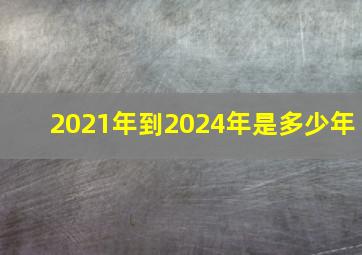 2021年到2024年是多少年